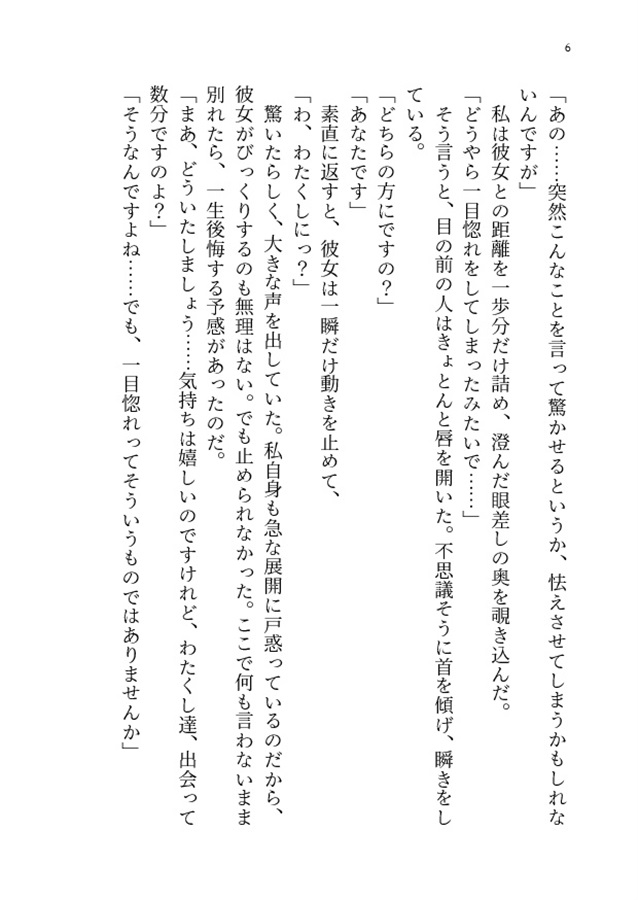 6

「あの……突然こんなことを言って驚かせるというか、怯えさせてしまうかもしれないんですが」

私は彼女との距離を一歩分だけ詰め、澄んだ眼差しの奥を覗き込んだ。

「どうやら一目惚れをしてしまったみたいで……」

そう言うと、目の前の人はきょとんと唇を開いた。不思議そうに首を傾げ、瞬きをしている。

「どちらの方にですの？」

「あなたです」

素直に返すと、彼女は一瞬だけ動きを止めて、

「わ、わたくしにっ？」

驚いたらしく、大きな声を出していた。私自身も急な展開に戸惑っているのだから、彼女がびっくりするのも無理はない。でも止められなかった。ここで何も言わないまま別れたら、一生後悔する予感があったのだ。

「まあ、どういたしましょう……気持ちは嬉しいのですけれど、わたくし達、出会って数分ですのよ？」

「そうなんですよね……でも、一目惚れってそういうものではありませんか」